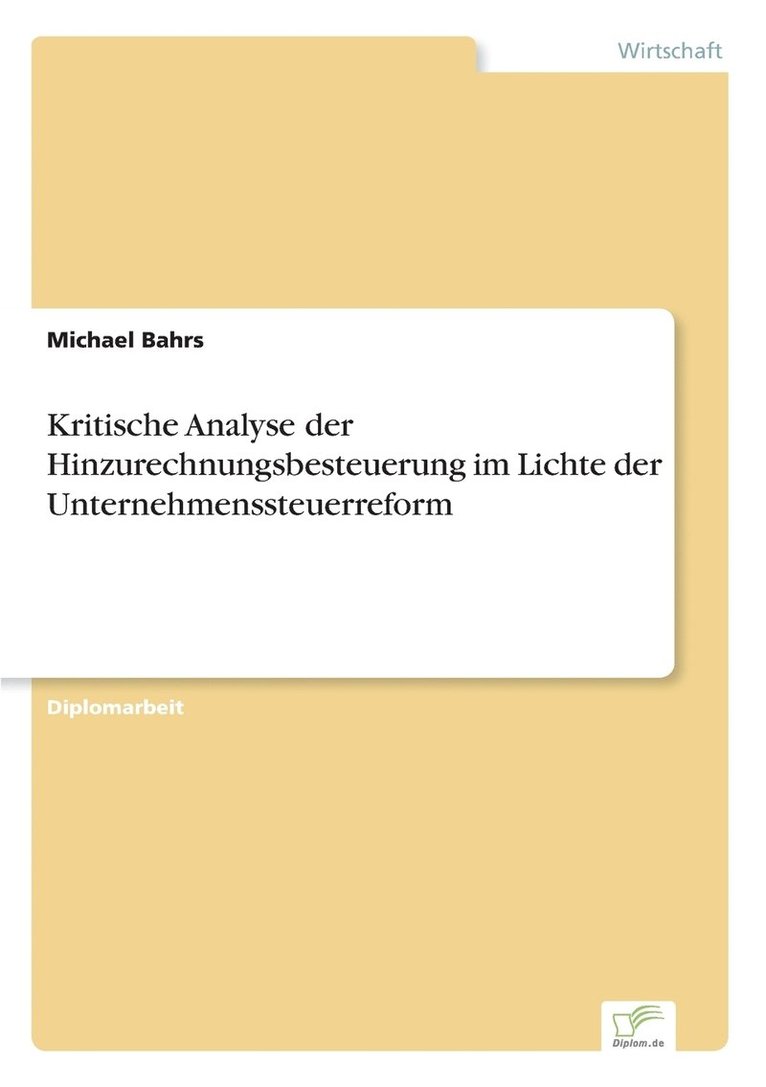 Wirtschaft

Michael Bahrs

Kritische Analyse der Hinzurechnungsbesteuerung im Lichte der Unternehmenssteuerreform

Diplomarbeit

Diplom.de